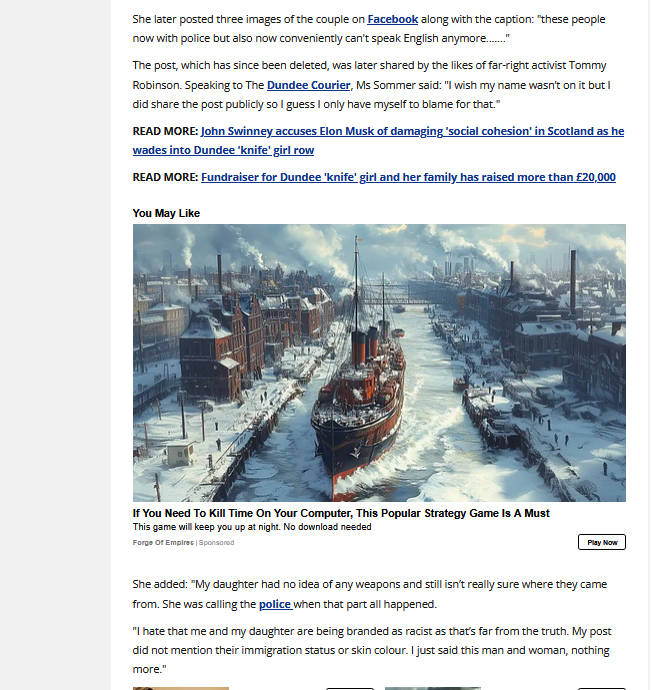 She later posted three images of the couple on Facebook along with the caption: "these people now with police but also now conveniently can't speak English anymore……."

The post, which has since been deleted, was later shared by the likes of far-right activist Tommy Robinson. Speaking to The Dundee Courier, Ms Sommer said: "I wish my name wasn't on it but I did share the post publicly so I guess I only have myself to blame for that."

READ MORE: John Swinney accuses Elon Musk of damaging 'social cohesion' in Scotland as he wades into Dundee 'knife' girl row

READ MORE: Fundraiser for Dundee 'knife' girl and her family has raised more than £20,000

You May Like

If You Need To Kill Time On Your Computer, This Popular Strategy Game Is A Must

This game will keep you up at night. No download needed

Forge Of Empires | Sponsored

Play Now

She added: "My daughter had no idea of any weapons and still isn't really sure where they came from. She was calling the police when that part all happened.

"I hate that me and my daughter are being branded as racist as that's far from the truth. My post did not mention their immigration status or skin colour. I just said this man and woman, nothing more."